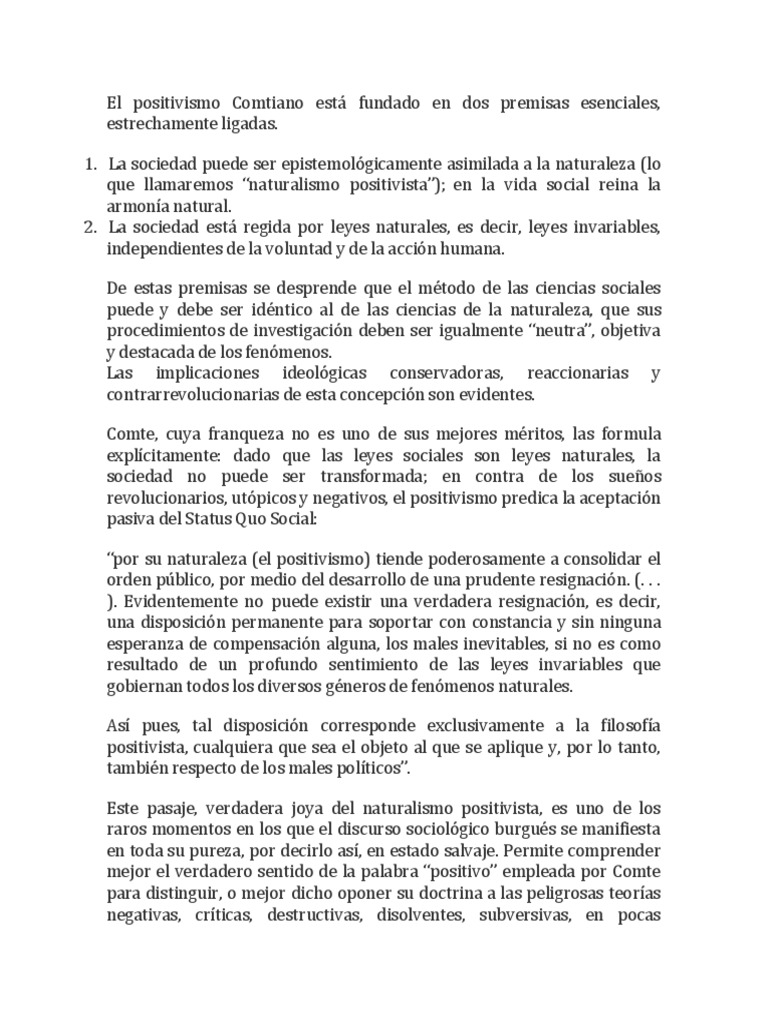 El positivismo Comtiano está fundado en dos premisas esenciales, estrechamente ligadas.

1. La sociedad puede ser epistemológicamente asimilada a la naturaleza (lo que llamaremos “naturalismo positivista”); en la vida social reina la armonía natural.
2. La sociedad está regida por leyes naturales, es decir, leyes invariables, independientes de la voluntad y de la acción humana.

De estas premisas se desprende que el método de las ciencias sociales puede y debe ser idéntico al de las ciencias de la naturaleza, que sus procedimientos de investigación deben ser igualmente “neutra”, objetiva y destacada de los fenómenos.
Las implicaciones ideológicas conservadoras, reaccionarias y contrarrevolucionarias de esta concepción son evidentes.

Comte, cuya franqueza no es uno de sus mejores méritos, las formula explícitamente: dado que las leyes sociales son leyes naturales, la sociedad no puede ser transformada; en contra de los sueños revolucionarios, utópicos y negativos, el positivismo predica la aceptación pasiva del Status Quo Social:

“por su naturaleza (el positivismo) tiende poderosamente a consolidar el orden público, por medio del desarrollo de una prudente resignación. (. . . ). Evidentemente no puede existir una verdadera resignación, es decir, una disposición permanente para soportar con constancia y sin ninguna esperanza de compensación alguna, los males inevitables, si no es como resultado de un profundo sentimiento de las leyes invariables que gobiernan todos los diversos géneros de fenómenos naturales.

Así pues, tal disposición corresponde exclusivamente a la filosofía positivista, cualquiera que sea el objeto al que se aplique y, por lo tanto, también respecto de los males políticos”.

Este pasaje, verdadera joya del naturalismo positivista, es uno de los raros momentos en los que el discurso sociológico burgués se manifiesta en toda su pureza, por decirlo así, en estado salvaje. Permite comprender mejor el verdadero sentido de la palabra “positivo” empleada por Comte para distinguir, o mejor dicho oponer su doctrina a las peligrosas teorías negativas, críticas, destructivas, disolventes, subversivas, en pocas